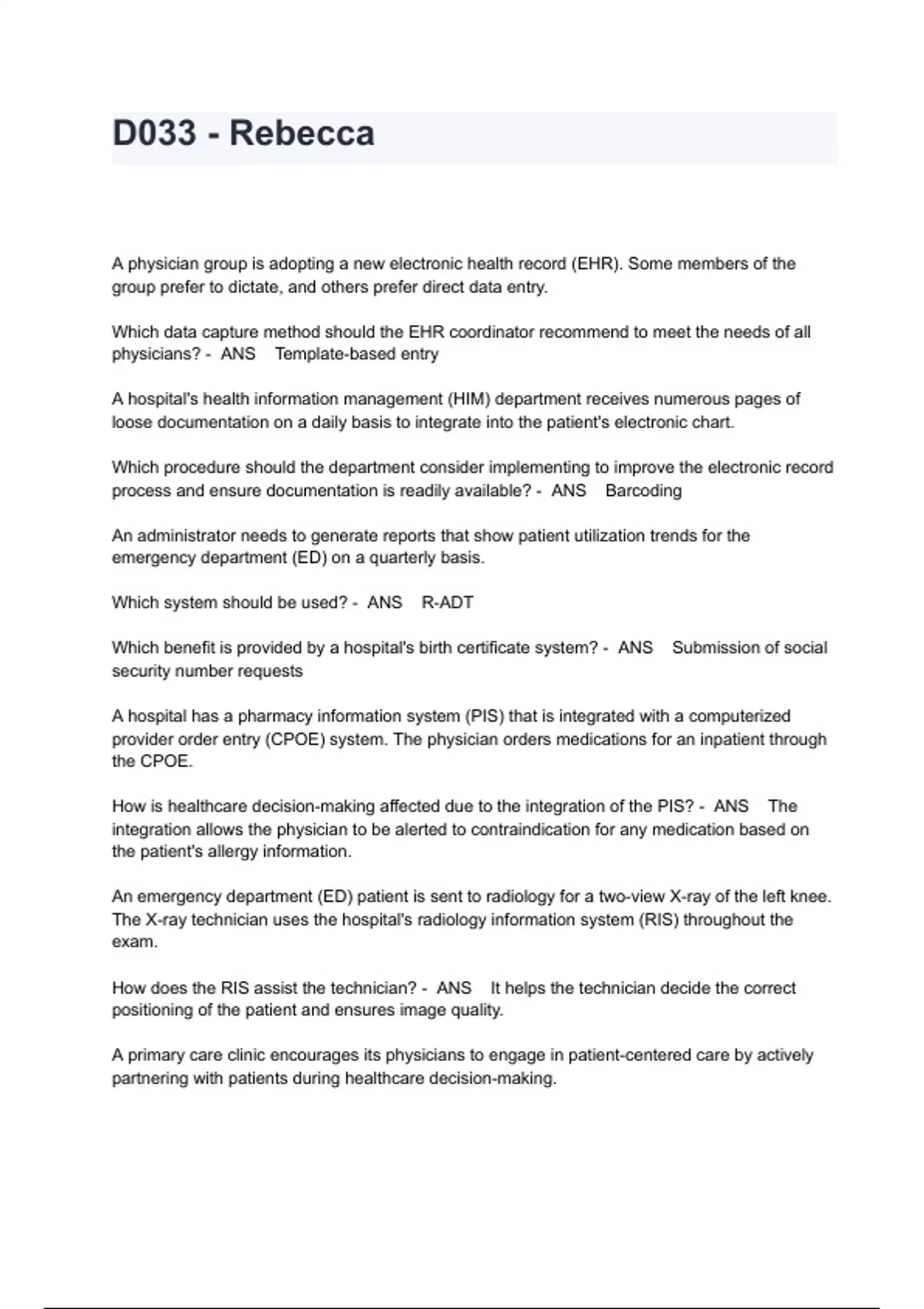 D033 - Rebecca

A physician group is adopting a new electronic health record (EHR). Some members of the group prefer to dictate, and others prefer direct data entry.

Which data capture method should the EHR coordinator recommend to meet the needs of all physicians? - ANS Template-based entry

A hospital's health information management (HIM) department receives numerous pages of loose documentation on a daily basis to integrate into the patient's electronic chart.

Which procedure should the department consider implementing to improve the electronic record process and ensure documentation is readily available? - ANS Barcoding

An administrator needs to generate reports that show patient utilization trends for the emergency department (ED) on a quarterly basis.

Which system should be used? - ANS R-ADT

Which benefit is provided by a hospital's birth certificate system? - ANS Submission of social security number requests

A hospital has a pharmacy information system (PIS) that is integrated with a computerized provider order entry (CPOE) system. The physician orders medications for an inpatient through the CPOE.

How is healthcare decision-making affected due to the integration of the PIS? - ANS The integration allows the physician to be alerted to contraindication for any medication based on the patient's allergy information.

An emergency department (ED) patient is sent to radiology for a two-view X-ray of the left knee. The X-ray technician uses the hospital's radiology information system (RIS) throughout the exam.

How does the RIS assist the technician? - ANS It helps the technician decide the correct positioning of the patient and ensures image quality.

A primary care clinic encourages its physicians to engage in patient-centered care by actively partnering with patients during healthcare decision-making.